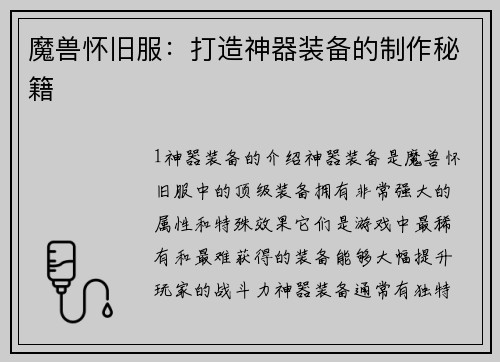 魔兽怀旧服：打造神器装备的制作秘籍

1神器装备的介绍神器装备是魔兽怀旧服中的顶级装备拥有非常强大的属性和特殊效果它们是游戏中最稀有和最难获得的装备能够大幅提升玩家的战斗力神器装备通常有独特